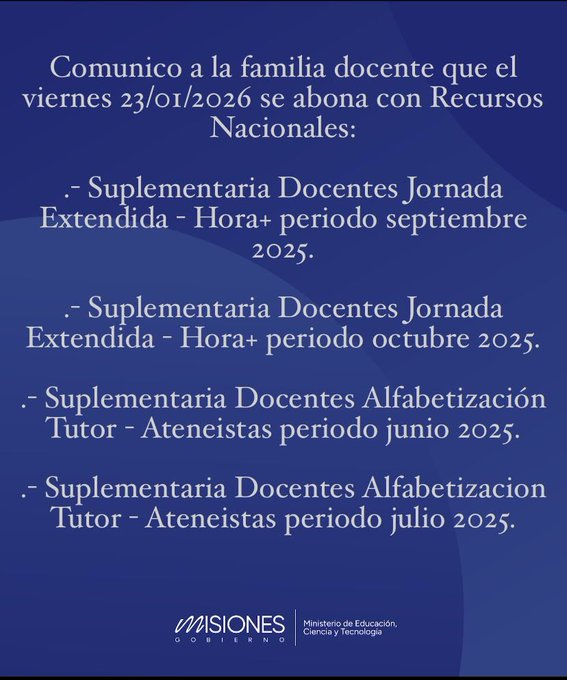 Comunico a la familia docente que el viernes 23/01/2026 se abona con Recursos Nacionales:

.- Suplementaria Docentes Jornada Extendida - Hora+ periodo septiembre 2025.

.- Suplementaria Docentes Jornada Extendida - Hora+ periodo octubre 2025.

.- Suplementaria Docentes Alfabetización Tutor - Ateneistas periodo junio 2025.

.- Suplementaria Docentes Alfabetizacion Tutor - Ateneistas periodo julio 2025.

MISIONES
GOBIERNO
Ministerio de Educación, Ciencia y Tecnología